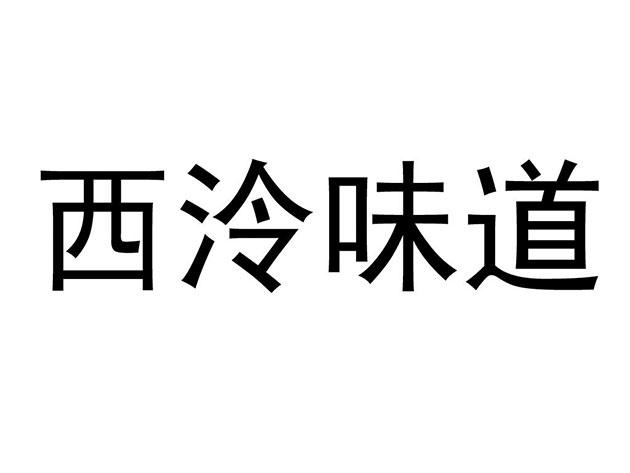 西泠味道